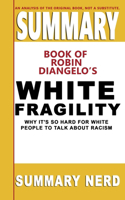 AN ANALYSIS OF THE ORIGINAL BOOK, NOT A SUBSTITUTE.

SUMMARY

BOOK OF ROBIN DIANGELO'S

WHITE FRAGILITY

WHY IT'S SO HARD FOR WHITE PEOPLE TO TALK ABOUT RACISM

SUMMARY NERD